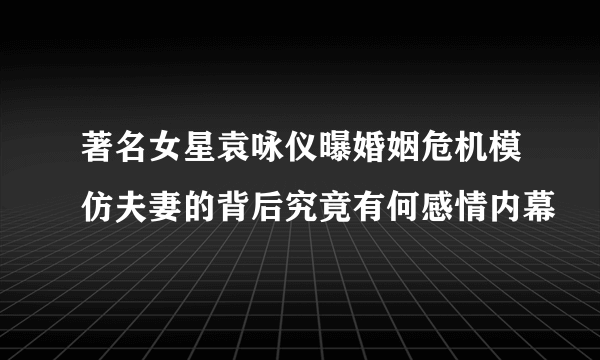 著名女星袁咏仪曝婚姻危机模仿夫妻的背后究竟有何感情内幕